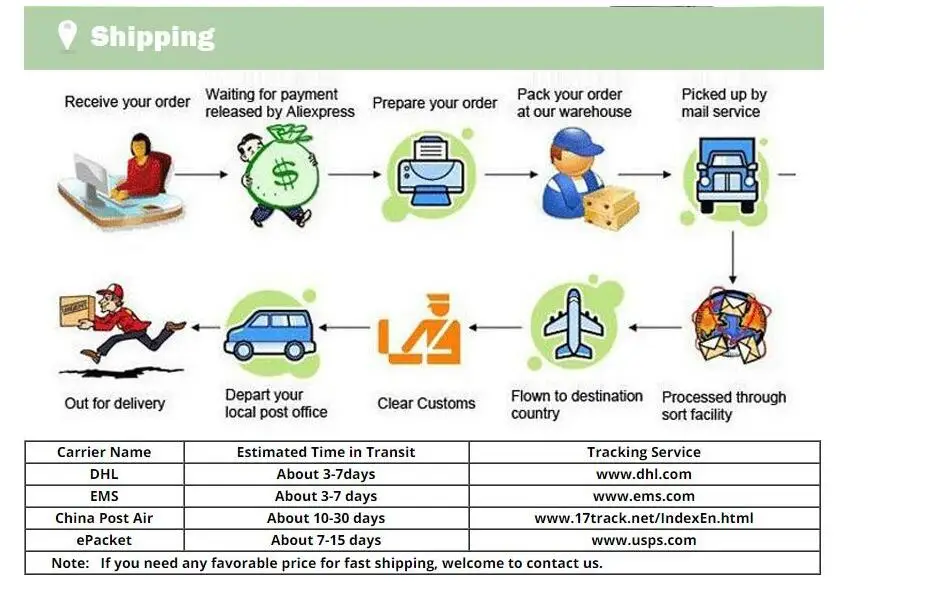 Shipping

Receive your order

Waiting for payment released by Aliexpress

Prepare your order

Pack your order at our warehouse

Picked up by mail service

Processed through sort facility

Flown to destination country

Clear Customs

Depart your local post office

Out for delivery

| Carrier Name | Estimated Time in Transit | Tracking Service |
|---|---|---|
| DHL | About 3-7days | www.dhl.com |
| EMS | About 3-7 days | www.ems.com |
| China Post Air | About 10-30 days | www.17track.net/IndexEn.html |
| ePacket | About 7-15 days | www.usps.com |
| Note: If you need any favorable price for fast shipping, welcome to contact us. | | |